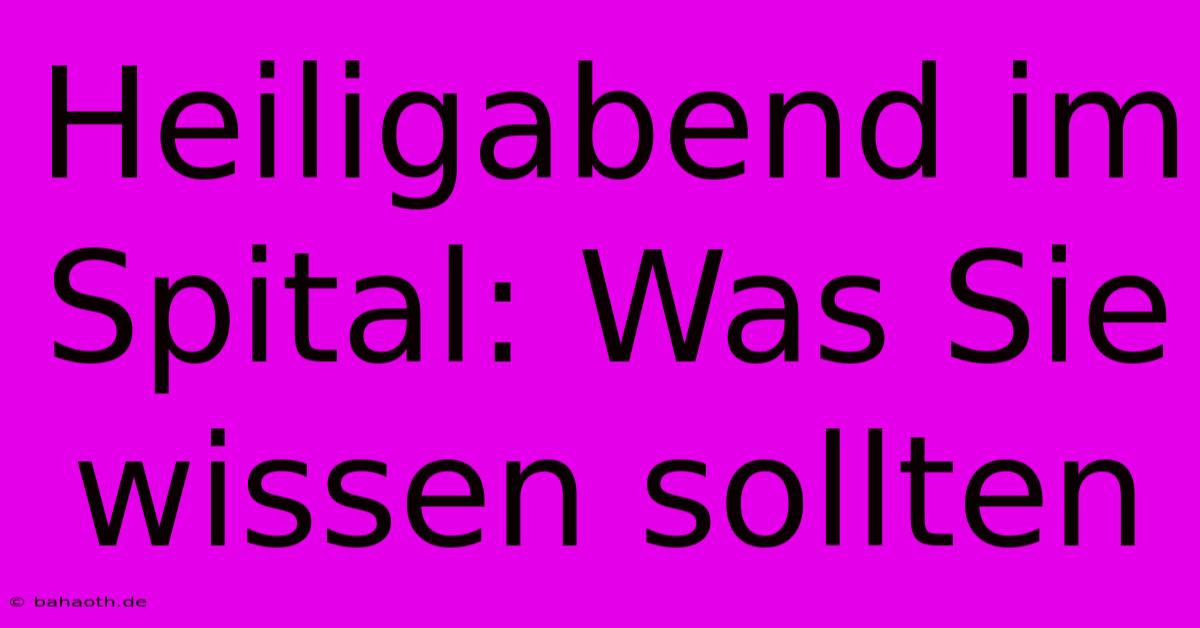 Heiligabend im Spital: Was Sie wissen sollten

© bahaoth.de